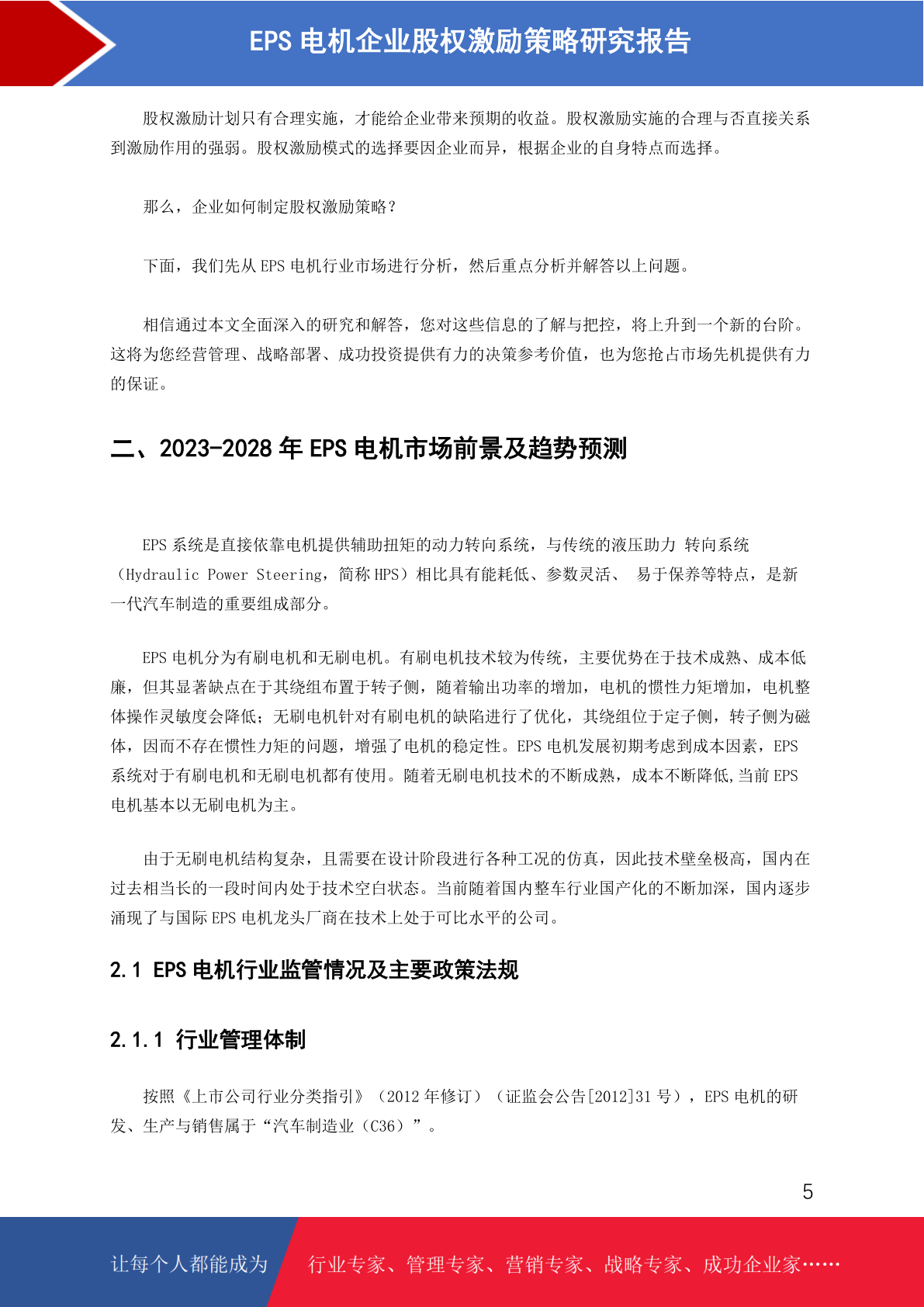 EPS 电机企业股权激励策略研究报告

股权激励计划只有合理实施，才能给企业带来预期的收益。股权激励实施的合理与否直接关系到激励作用的强弱。股权激励模式的选择要因企业而异，根据企业的自身特点而选择。

那么，企业如何制定股权激励策略？

下面，我们先从 EPS 电机行业市场进行分析，然后重点分析并解答以上问题。

相信通过本文全面深入的研究和解答，您对这些信息的了解与把控，将上升到一个新的台阶。这将为您经营管理、战略部署、成功投资提供有力的决策参考价值，也为您抢占市场先机提供有力的保证。

二、2023-2028 年 EPS 电机市场前景及趋势预测

EPS 系统是直接依靠电机提供辅助扭矩的动力转向系统，与传统的液压助力 转向系统（Hydraulic Power Steering，简称 HPS）相比具有能耗低、参数灵活、 易于保养等特点，是新一代汽车制造的重要组成部分。

EPS 电机分为有刷电机和无刷电机。有刷电机技术较为传统，主要优势在于技术成熟、成本低廉，但其显著缺点在于其绕组布置于转子侧，随着输出功率的增加，电机的惯性力矩增加，电机整体操作灵敏度会降低；无刷电机针对有刷电机的缺陷进行了优化，其绕组位于定子侧，转子侧为磁体，因而不存在惯性力矩的问题，增强了电机的稳定性。EPS 电机发展初期考虑到成本因素，EPS 系统对于有刷电机和无刷电机都有使用。随着无刷电机技术的不断成熟，成本不断降低,当前 EPS 电机基本以无刷电机为主。

由于无刷电机结构复杂，且需要在设计阶段进行各种工况的仿真，因此技术壁垒极高，国内在过去相当长的一段时间内处于技术空白状态。当前随着国内整车行业国产化的不断加深，国内逐步涌现了与国际 EPS 电机龙头厂商在技术上处于可比水平的公司。

2.1 EPS 电机行业监管情况及主要政策法规

2.1.1 行业管理体制

按照《上市公司行业分类指引》（2012 年修订）（证监会公告[2012]31 号），EPS 电机的研发、生产与销售属于“汽车制造业（C36）”。

5

让每个人都能成为 行业专家、管理专家、营销专家、战略专家、成功企业家……